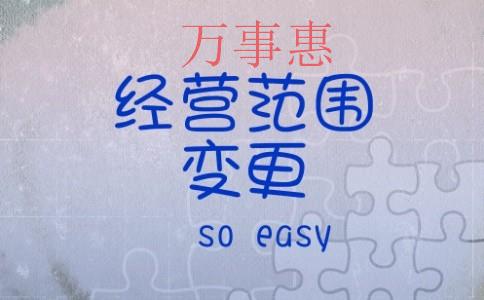 万事惠

经营范围
变更

so easy